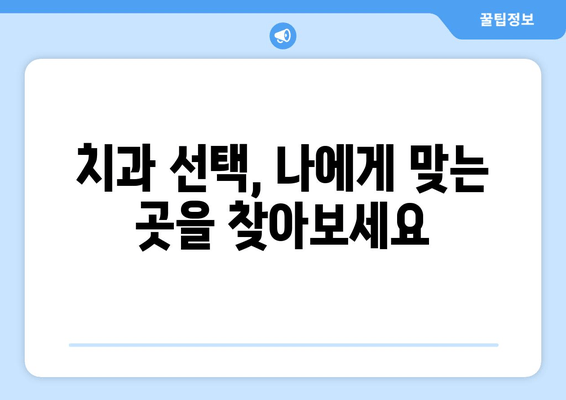 꿀팁정보

치과 선택, 나에게 맞는 곳을 찾아보세요